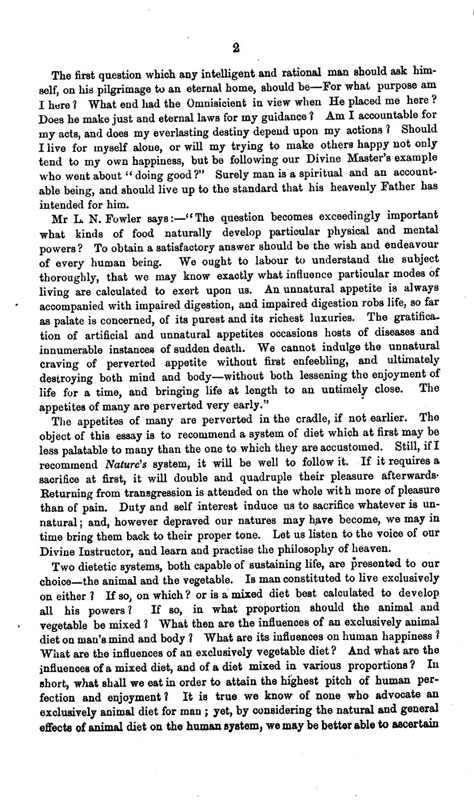 2

The first question which any intelligent and rational man should ask himself, on his pilgrimage to an eternal home, should be—For what purpose am I here? What end had the Omnisicient in view when He placed me here? Does he make just and eternal laws for my guidance? Am I accountable for my acts, and does my everlasting destiny depend upon my actions? Should I live for myself alone, or will my trying to make others happy not only tend to my own happiness, but be following our Divine Master's example who went about "doing good?" Surely man is a spiritual and an accountable being, and should live up to the standard that his heavenly Father has intended for him.

Mr L. N. Fowler says:—"The question becomes exceedingly important what kinds of food naturally develop particular physical and mental powers? To obtain a satisfactory answer should be the wish and endeavour of every human being. We ought to labour to understand the subject thoroughly, that we may know exactly what influence particular modes of living are calculated to exert upon us. An unnatural appetite is always accompanied with impaired digestion, and impaired digestion robs life, so far as palate is concerned, of its purest and its richest luxuries. The gratification of artificial and unnatural appetites occasions hosts of diseases and innumerable instances of sudden death. We cannot indulge the unnatural craving of perverted appetite without first enfeebling, and ultimately destroying both mind and body—without both lessening the enjoyment of life for a time, and bringing life at length to an untimely close. The appetites of many are perverted very early."

The appetites of many are perverted in the cradle, if not earlier. The object of this essay is to recommend a system of diet which at first may be less palatable to many than the one to which they are accustomed. Still, if I recommend Nature's system, it will be well to follow it. If it requires a sacrifice at first, it will double and quadruple their pleasure afterwards. Returning from transgression is attended on the whole with more of pleasure than of pain. Duty and self interest induce us to sacrifice whatever is unnatural; and, however depraved our natures may have become, we may in time bring them back to their proper tone. Let us listen to the voice of our Divine Instructor, and learn and practise the philosophy of heaven.

Two dietetic systems, both capable of sustaining life, are presented to our choice—the animal and the vegetable. Is man constituted to live exclusively on either? If so, on which? or is a mixed diet best calculated to develop all his powers? If so, in what proportion should the animal and vegetable be mixed? What then are the influences of an exclusively animal diet on man's mind and body? What are its influences on human happiness? What are the influences of an exclusively vegetable diet? And what are the influences of a mixed diet, and of a diet mixed in various proportions? In short, what shall we eat in order to attain the highest pitch of human perfection and enjoyment? It is true we know of none who advocate an exclusively animal diet for man; yet, by considering the natural and general effects of animal diet on the human system, we may be better able to ascertain